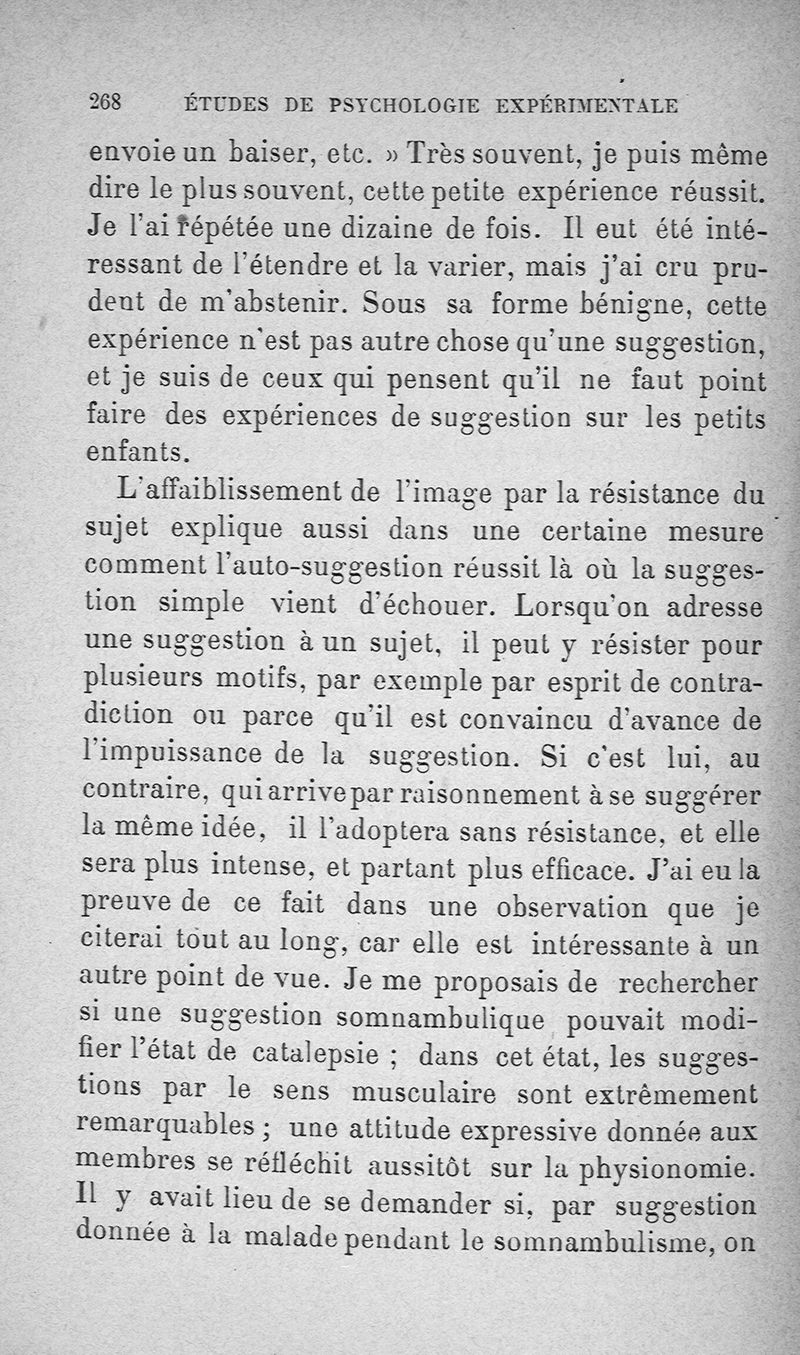 268 ÉTUDES DE PSYCHOLOGIE EXPÉRIMENTALE

envoie un baiser, etc. » Très souvent, je puis même dire le plus souvent, cette petite expérience réussit. Je l'ai répétée une dizaine de fois. Il eut été intéressant de l'étendre et la varier, mais j'ai cru prudent de m'abstenir. Sous sa forme bénigne, cette expérience n'est pas autre chose qu'une suggestion, et je suis de ceux qui pensent qu'il ne faut point faire des expériences de suggestion sur les petits enfants.

L'affaiblissement de l'image par la résistance du sujet explique aussi dans une certaine mesure comment l'auto-suggestion réussit là où la suggestion simple vient d'échouer. Lorsqu'on adresse une suggestion à un sujet, il peut y résister pour plusieurs motifs, par exemple par esprit de contradiction ou parce qu'il est convaincu d'avance de l'impuissance de la suggestion. Si c'est lui, au contraire, qui arrive par raisonnement à se suggérer la même idée, il l'adoptera sans résistance, et elle sera plus intense, et partant plus efficace. J'ai eu la preuve de ce fait dans une observation que je citerai tout au long, car elle est intéressante à un autre point de vue. Je me proposais de rechercher si une suggestion somnambulique pouvait modifier l'état de catalepsie ; dans cet état, les suggestions par le sens musculaire sont extrêmement remarquables ; une attitude expressive donnée aux membres se réfléchit aussitôt sur la physionomie. Il y avait lieu de se demander si, par suggestion donnée à la malade pendant le somnambulisme, on